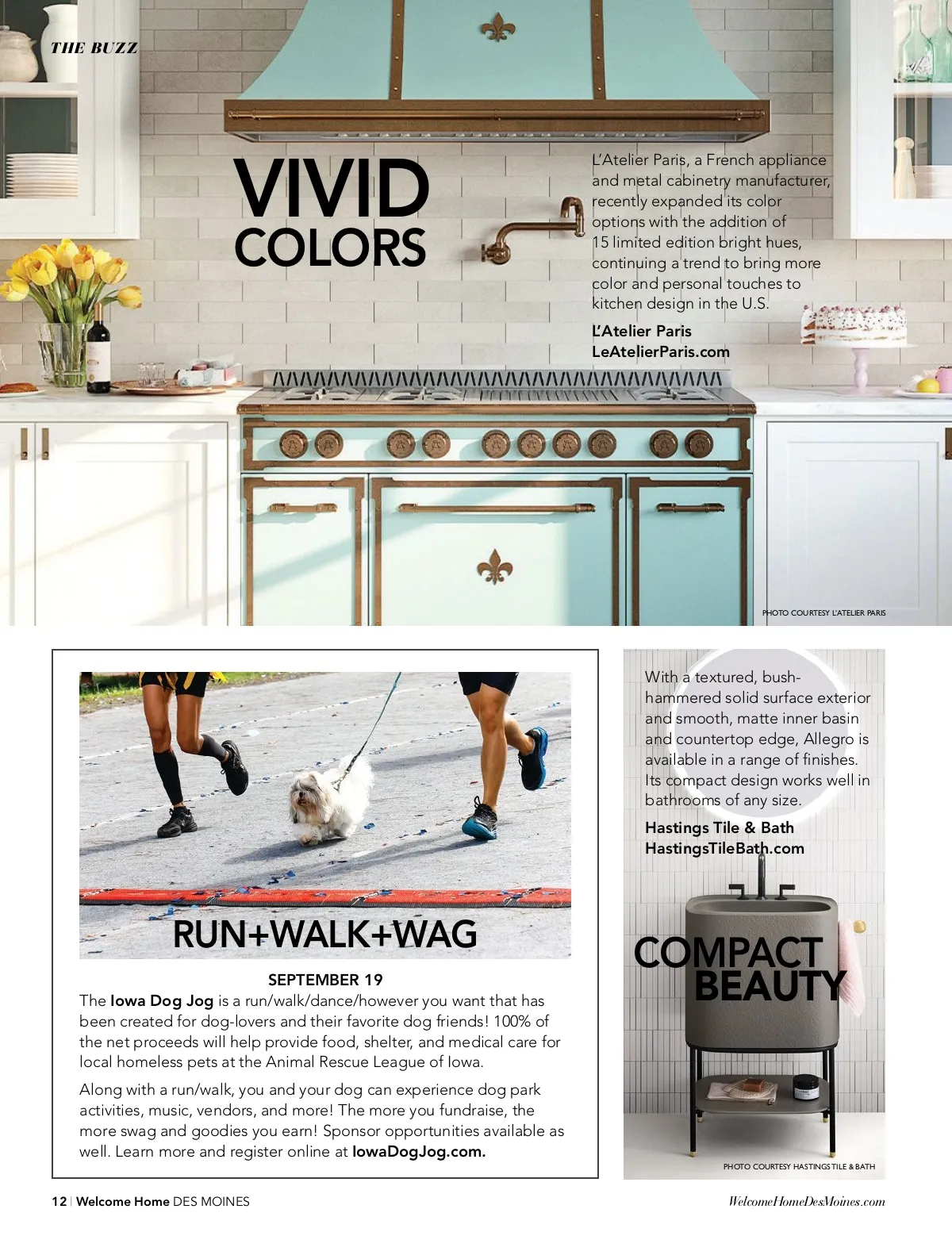 THE BUZZ

VIVID COLORS

L'Atelier Paris, a French appliance and metal cabinetry manufacturer, recently expanded its color options with the addition of 15 limited edition bright hues, continuing a trend to bring more color and personal touches to kitchen design in the U.S.

L'Atelier Paris
LeAtelierParis.com

PHOTO COURTESY L'ATELIER PARIS

RUN+WALK+WAG

SEPTEMBER 19

The Iowa Dog Jog is a run/walk/dance/however you want that has been created for dog-lovers and their favorite dog friends! 100% of the net proceeds will help provide food, shelter, and medical care for local homeless pets at the Animal Rescue League of Iowa.

Along with a run/walk, you and your dog can experience dog park activities, music, vendors, and more! The more you fundraise, the more swag and goodies you earn! Sponsor opportunities available as well. Learn more and register online at IowaDogJog.com.

With a textured, bush-hammered solid surface exterior and smooth, matte inner basin and countertop edge, Allegro is available in a range of finishes. Its compact design works well in bathrooms of any size.

Hastings Tile & Bath
HastingsTileBath.com

COMPACT BEAUTY

PHOTO COURTESY HASTINGS TILE & BATH

12 | Welcome Home DES MOINES

WelcomeHomeDesMoines.com